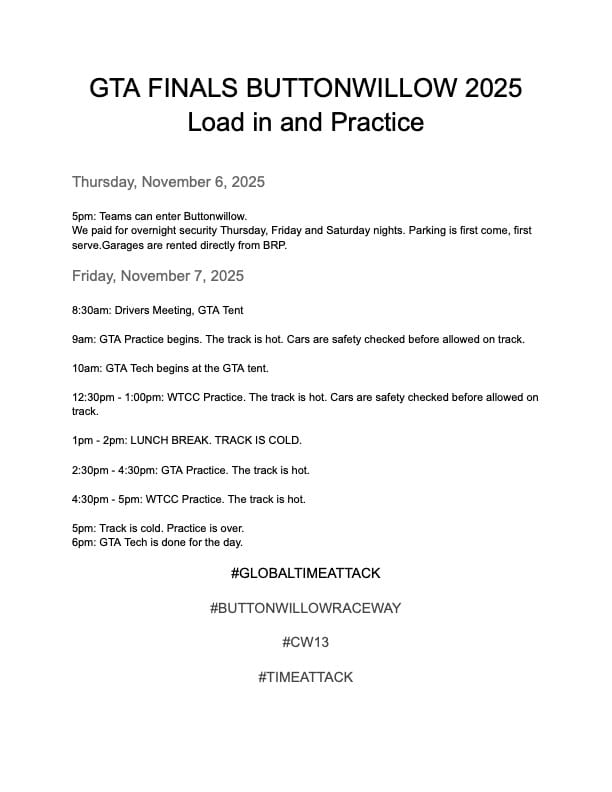 GTA FINALS BUTTONWILLOW 2025
Load in and Practice

Thursday, November 6, 2025

5pm: Teams can enter Buttonwillow.
We paid for overnight security Thursday, Friday and Saturday nights. Parking is first come, first serve.Garages are rented directly from BRP.

Friday, November 7, 2025

8:30am: Drivers Meeting, GTA Tent

9am: GTA Practice begins. The track is hot. Cars are safety checked before allowed on track.

10am: GTA Tech begins at the GTA tent.

12:30pm - 1:00pm: WTCC Practice. The track is hot. Cars are safety checked before allowed on track.

1pm - 2pm: LUNCH BREAK. TRACK IS COLD.

2:30pm - 4:30pm: GTA Practice. The track is hot.

4:30pm - 5pm: WTCC Practice. The track is hot.

5pm: Track is cold. Practice is over.
6pm: GTA Tech is done for the day.

#GLOBALTIMEATTACK

#BUTTONWILLOWRACEWAY

#CW13

#TIMEATTACK